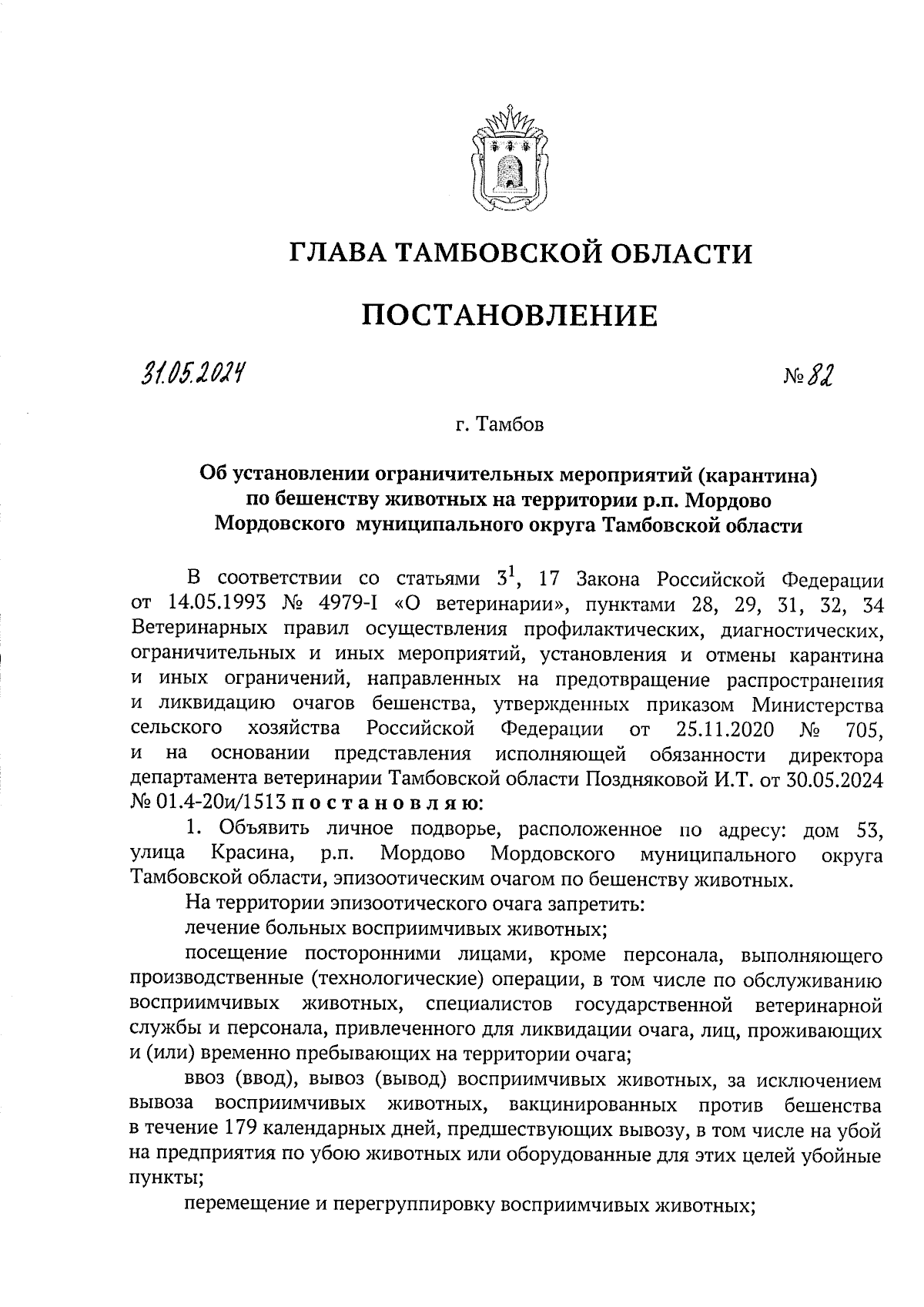 ГЛАВА ТАМБОВСКОЙ ОБЛАСТИ

ПОСТАНОВЛЕНИЕ

31.05.2024 № 82

г. Тамбов

Об установлении ограничительных мероприятий (карантина) по бешенству животных на территории р.п. Мордово Мордовского муниципального округа Тамбовской области

В соответствии со статьями $3^1$, 17 Закона Российской Федерации от 14.05.1993 № 4979-I «О ветеринарии», пунктами 28, 29, 31, 32, 34 Ветеринарных правил осуществления профилактических, диагностических, ограничительных и иных мероприятий, установления и отмены карантина и иных ограничений, направленных на предотвращение распространения и ликвидацию очагов бешенства, утвержденных приказом Министерства сельского хозяйства Российской Федерации от 25.11.2020 № 705, и на основании представления исполняющей обязанности директора департамента ветеринарии Тамбовской области Поздняковой И.Т. от 30.05.2024 № 01.4-20и/1513 постановляю:

1. Объявить личное подворье, расположенное по адресу: дом 53, улица Красина, р.п. Мордово Мордовского муниципального округа Тамбовской области, эпизоотическим очагом по бешенству животных.

На территории эпизоотического очага запретить:

лечение больных восприимчивых животных;

посещение посторонними лицами, кроме персонала, выполняющего производственные (технологические) операции, в том числе по обслуживанию восприимчивых животных, специалистов государственной ветеринарной службы и персонала, привлеченного для ликвидации очага, лиц, проживающих и (или) временно пребывающих на территории очага;

ввоз (ввод), вывоз (вывод) восприимчивых животных, за исключением вывоза восприимчивых животных, вакцинированных против бешенства в течение 179 календарных дней, предшествующих вывозу, в том числе на убой на предприятия по убою животных или оборудованные для этих целей убойные пункты;

перемещение и перегруппировку восприимчивых животных;